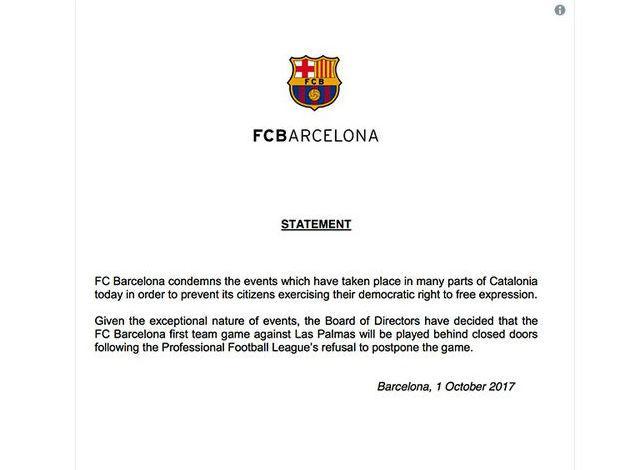 FCB

FCBARCELONA

STATEMENT

FC Barcelona condemns the events which have taken place in many parts of Catalonia today in order to prevent its citizens exercising their democratic right to free expression.

Given the exceptional nature of events, the Board of Directors have decided that the FC Barcelona first team game against Las Palmas will be played behind closed doors following the Professional Football League's refusal to postpone the game.

Barcelona, 1 October 2017